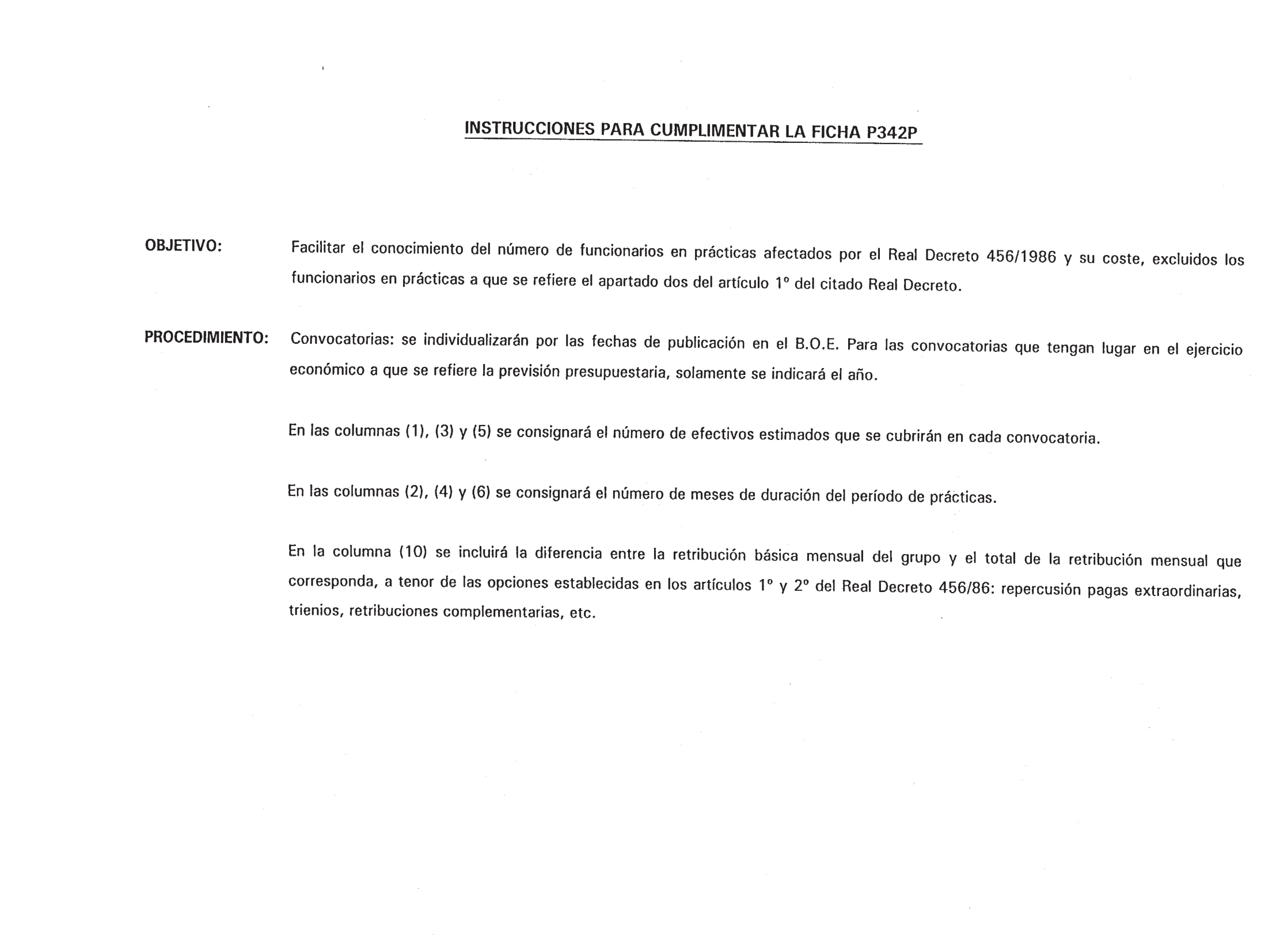 INSTRUCCIONES PARA CUMPLIMENTAR LA FICHA P342P

OBJETIVO: Facilitar el conocimiento del número de funcionarios en prácticas afectados por el Real Decreto 456/1986 y su coste, excluidos los funcionarios en prácticas a que se refiere el apartado dos del artículo 1º del citado Real Decreto.

PROCEDIMIENTO: Convocatorias: se individualizarán por las fechas de publicación en el B.O.E. Para las convocatorias que tengan lugar en el ejercicio económico a que se refiere la previsión presupuestaria, solamente se indicará el año.

En las columnas (1), (3) y (5) se consignará el número de efectivos estimados que se cubrirán en cada convocatoria.

En las columnas (2), (4) y (6) se consignará el número de meses de duración del período de prácticas.

En la columna (10) se incluirá la diferencia entre la retribución básica mensual del grupo y el total de la retribución mensual que corresponda, a tenor de las opciones establecidas en los artículos 1º y 2º del Real Decreto 456/86: repercusión pagas extraordinarias, trienios, retribuciones complementarias, etc.